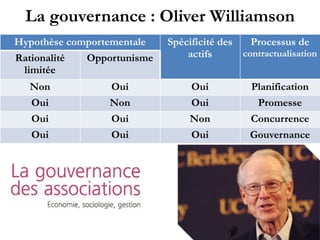 La gouvernance : Oliver Williamson

| Hypothèse comportementale | | Spécificité des actifs | Processus de contractualisation |
|---|---|---|---|
| Rationalité limitée | Opportunisme | | |
| Non | Oui | Oui | Planification |
| Oui | Non | Oui | Promesse |
| Oui | Oui | Non | Concurrence |
| Oui | Oui | Oui | Gouvernance |

La gouvernance des associations
Économie, sociologie, gestion

UC Berkeley UC
UC Berkeley